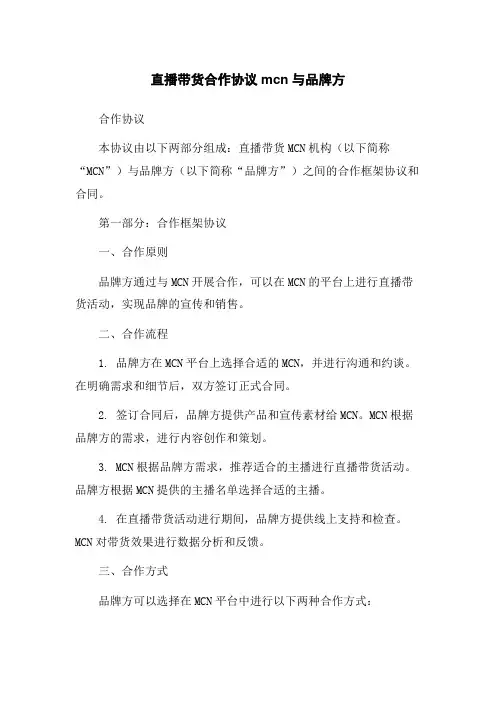 直播带货合作协议 mcn 与品牌方

合作协议

本协议由以下两部分组成：直播带货 MCN 机构（以下简称“MCN”）与品牌方（以下简称“品牌方”）之间的合作框架协议和合同。

第一部分：合作框架协议

一、合作原则

品牌方通过与 MCN 开展合作，可以在 MCN 的平台上进行直播带货活动，实现品牌的宣传和销售。

二、合作流程

1. 品牌方在 MCN 平台上选择合适的 MCN，并进行沟通和约谈。在明确需求和细节后，双方签订正式合同。

2. 签订合同后，品牌方提供产品和宣传素材给 MCN。MCN 根据品牌方的需求，进行内容创作和策划。

3. MCN 根据品牌方需求，推荐适合的主播进行直播带货活动。品牌方根据 MCN 提供的主播名单选择合适的主播。

4. 在直播带货活动进行期间，品牌方提供线上支持和检查。MCN 对带货效果进行数据分析和反馈。

三、合作方式

品牌方可以选择在 MCN 平台中进行以下两种合作方式：